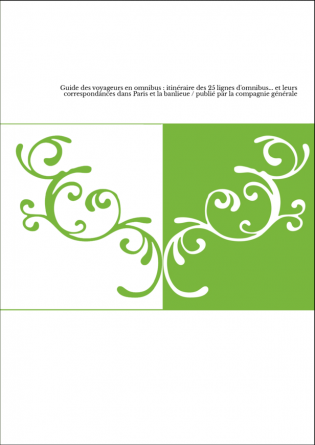 Guide des voyageurs en omnibus : itinéraire des 25 lignes d'omnibus... et leurs correspondances dans Paris et la banlieue / publié par la compagnie générale